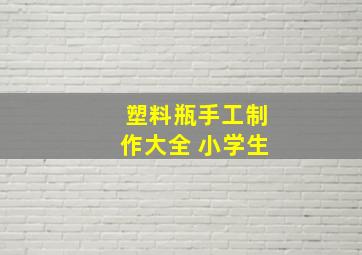 塑料瓶手工制作大全 小学生